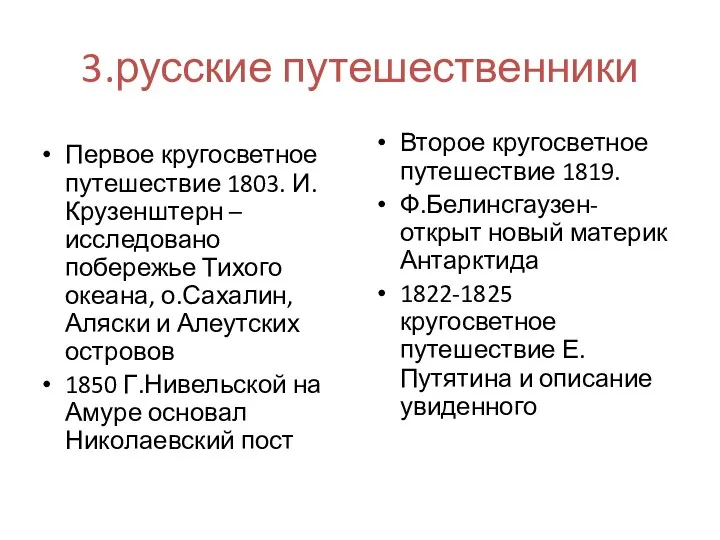 3.русские путешественники

• Первое кругосветное путешествие 1803. И. Крузенштерн – исследовано побережье Тихого океана, о.Сахалин, Аляски и Алеутских островов
• 1850 Г.Нивельской на Амуре основал Николаевский пост

• Второе кругосветное путешествие 1819.
• Ф.Белинсгаузен- открыт новый материк Антарктида
• 1822-1825 кругосветное путешествие Е. Путятина и описание увиденного